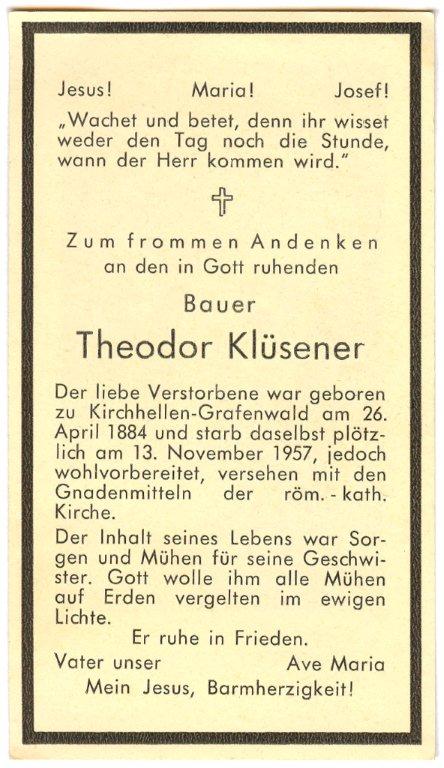 Jesus! Maria! Josef!

„Wachet und betet, denn ihr wisset weder den Tag noch die Stunde, wann der Herr kommen wird."

Zum frommen Andenken an den in Gott ruhenden

Bauer

Theodor Klüsener

Der liebe Verstorbene war geboren zu Kirchhellen-Grafenwald am 26. April 1884 und starb daselbst plötzlich am 13. November 1957, jedoch wohlvorbereitet, versehen mit den Gnadenmitteln der röm.-kath. Kirche.

Der Inhalt seines Lebens war Sorgen und Mühen für seine Geschwister. Gott wolle ihm alle Mühen auf Erden vergelten im ewigen Lichte.

Er ruhe in Frieden.

Vater unser Ave Maria

Mein Jesus, Barmherzigkeit!